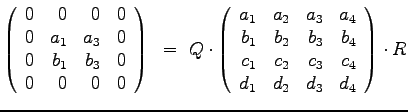 $\begin{pmatrix} 0 & 0 & 0 & 0 \\ 0 & a_1 & a_3 & 0 \\ 0 & b_1 & b_3 & 0 \\ 0 & 0 & 0 & 0 \end{pmatrix} = Q \cdot \begin{pmatrix} a_1 & a_2 & a_3 & a_4 \\ b_1 & b_2 & b_3 & b_4 \\ c_1 & c_2 & c_3 & c_4 \\ d_1 & d_2 & d_3 & d_4 \end{pmatrix} \cdot R$